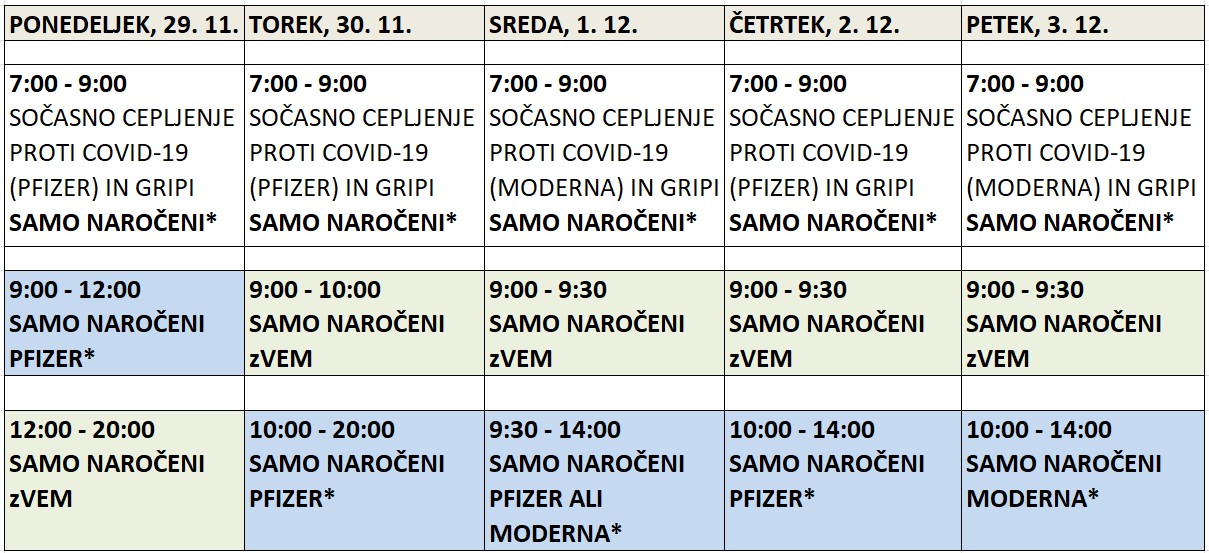 | PONEDELJEK, 29. 11. | TOREK, 30. 11. | SREDA, 1. 12. | ČETRTEK, 2. 12. | PETEK, 3. 12. |
|---|---|---|---|---|
| | | | | |
| 7:00 - 9:00 SOČASNO CEPLJENJE PROTI COVID-19 (PFIZER) IN GRIPI SAMO NAROČENI* | 7:00 - 9:00 SOČASNO CEPLJENJE PROTI COVID-19 (PFIZER) IN GRIPI SAMO NAROČENI* | 7:00 - 9:00 SOČASNO CEPLJENJE PROTI COVID-19 (MODERNA) IN GRIPI SAMO NAROČENI* | 7:00 - 9:00 SOČASNO CEPLJENJE PROTI COVID-19 (PFIZER) IN GRIPI SAMO NAROČENI* | 7:00 - 9:00 SOČASNO CEPLJENJE PROTI COVID-19 (MODERNA) IN GRIPI SAMO NAROČENI* |
| | | | | |
| 9:00 - 12:00 SAMO NAROČENI PFIZER* | 9:00 - 10:00 SAMO NAROČENI zVEM | 9:00 - 9:30 SAMO NAROČENI zVEM | 9:00 - 9:30 SAMO NAROČENI zVEM | 9:00 - 9:30 SAMO NAROČENI zVEM |
| | | | | |
| 12:00 - 20:00 SAMO NAROČENI zVEM | 10:00 - 20:00 SAMO NAROČENI PFIZER* | 9:30 - 14:00 SAMO NAROČENI PFIZER ALI MODERNA* | 10:00 - 14:00 SAMO NAROČENI PFIZER* | 10:00 - 14:00 SAMO NAROČENI MODERNA* |